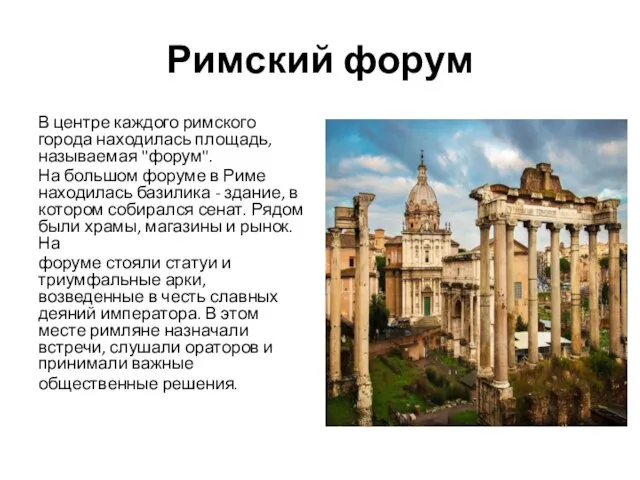 Римский форум

В центре каждого римского города находилась площадь, называемая "форум".

На большом форуме в Риме находилась базилика - здание, в котором собирался сенат. Рядом были храмы, магазины и рынок. На

форуме стояли статуи и триумфальные арки, возведенные в честь славных деяний императора. В этом месте римляне назначали встречи, слушали ораторов и принимали важные

общественные решения.